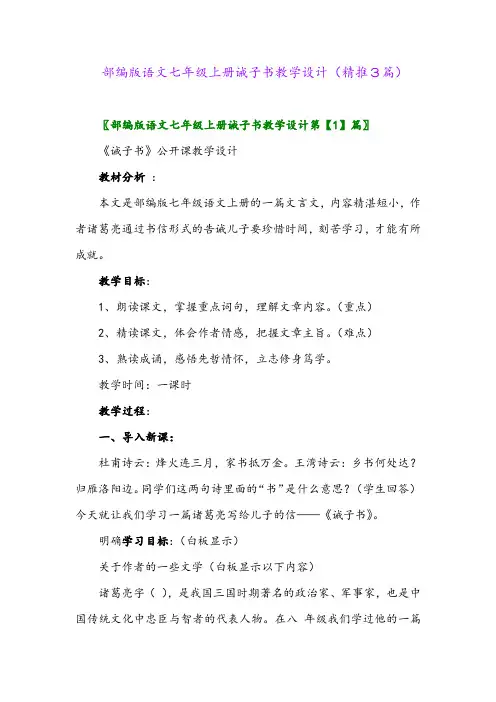 部编版语文七年级上册诫子书教学设计（精推3篇）

〖部编版语文七年级上册诫子书教学设计第【1】篇〗

《诫子书》公开课教学设计

教材分析 ：

本文是部编版七年级语文上册的一篇文言文，内容精湛短小，作者诸葛亮通过书信形式的告诫儿子要珍惜时间，刻苦学习，才能有所成就。

教学目标：

1、朗读课文，掌握重点词句，理解文章内容。（重点）

2、精读课文，体会作者情感，把握文章主旨。（难点）

3、熟读成诵，感悟先哲情怀，立志修身笃学。

教学时间：一课时

教学过程：

一、导入新课：

杜甫诗云：烽火连三月，家书抵万金。王湾诗云：乡书何处达？归雁洛阳边。同学们这两句诗里面的“书”是什么意思？（学生回答）今天就让我们学习一篇诸葛亮写给儿子的信——《诫子书》。

明确学习目标：（白板显示）

关于作者的一些文学（白板显示以下内容）

诸葛亮字（ ），是我国三国时期著名的政治家、军事家，也是中国传统文化中忠臣与智者的代表人物。在八 年级我们学过他的一篇